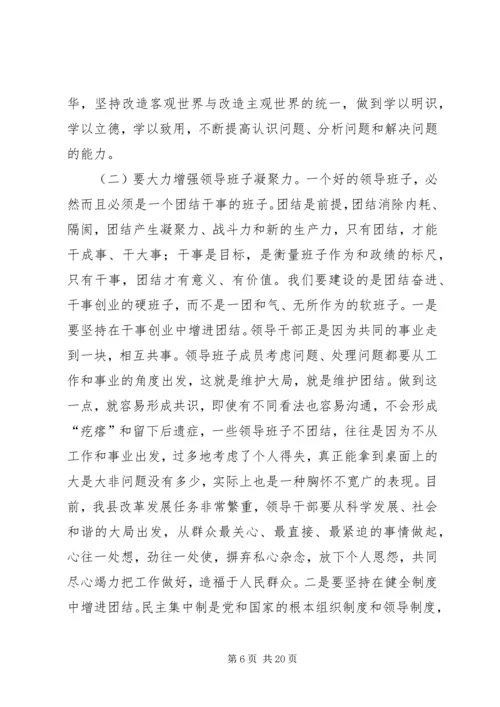 华，坚持改造客观世界与改造主观世界的统一，做到学以明识，学以立德，学以致用，不断提高认识问题、分析问题和解决问题的能力。

（二）要大力增强领导班子凝聚力。一个好的领导班子，必然而且必须是一个团结干事的班子。团结是前提，团结消除内耗、隔阂，团结产生凝聚力、战斗力和新的生产力，只有团结，才能干成事、干大事；干事是目标，是衡量班子作为和政绩的标尺，只有干事，团结才有意义、有价值。我们要建设的是团结奋进、干事创业的硬班子，而不是一团和气、无所作为的软班子。一是要坚持在干事创业中增进团结。领导干部正是因为共同的事业走到一块，相互共事。领导班子成员考虑问题、处理问题都要从工作和事业的角度出发，这就是维护大局，就是维护团结。做到这一点，就容易形成共识，即使有不同看法也容易沟通，不会形成“疙瘩”和留下后遗症，一些领导班子不团结，往往是因为不从工作和事业出发，过多地考虑了个人得失，真正能拿到桌面上的大是大非问题没有多少，实际上也是一种胸怀不宽广的表现。目前，我县改革发展任务非常繁重，领导干部要从科学发展、社会和谐的大局出发，从群众最关心、最直接、最紧迫的事情做起，心往一处想，劲往一处使，摒弃私心杂念，放下个人恩怨，共同尽心竭力把工作做好，造福于人民群众。二是要坚持在健全制度中增进团结。民主集中制是党和国家的根本组织制度和领导制度，

第 6 页 共 20 页